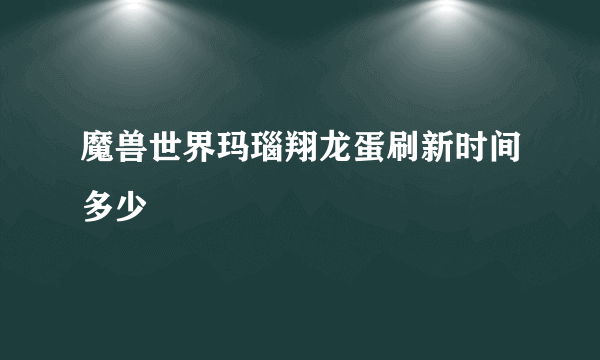 魔兽世界玛瑙翔龙蛋刷新时间多少